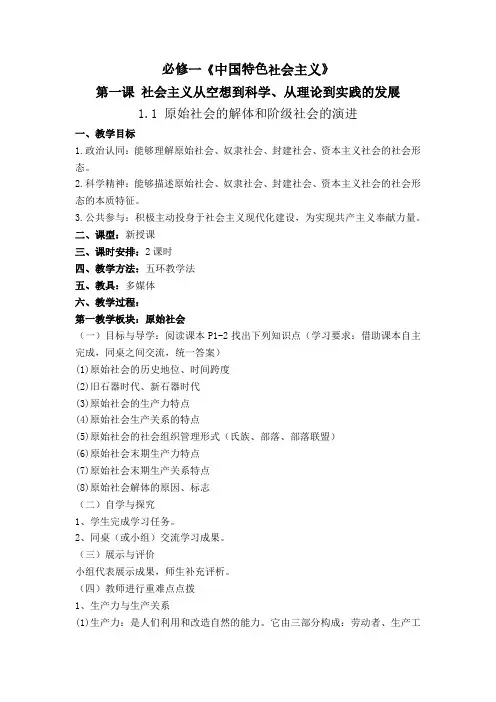 必修一《中国特色社会主义》

第一课 社会主义从空想到科学、从理论到实践的发展

1.1 原始社会的解体和阶级社会的演进

一、教学目标

1.政治认同：能够理解原始社会、奴隶社会、封建社会、资本主义社会的社会形态。

2.科学精神：能够描述原始社会、奴隶社会、封建社会、资本主义社会的社会形态的本质特征。

3.公共参与：积极主动投身于社会主义现代化建设，为实现共产主义奉献力量。

二、课型：新授课

三、课时安排：2课时

四、教学方法：五环教学法

五、教具：多媒体

六、教学过程：

第一教学板块：原始社会

（一）目标与导学：阅读课本P1-2找出下列知识点（学习要求：借助课本自主完成，同桌之间交流，统一答案）

(1)原始社会的历史地位、时间跨度

(2)旧石器时代、新石器时代

(3)原始社会的生产力特点

(4)原始社会生产关系的特点

(5)原始社会的社会组织管理形式（氏族、部落、部落联盟）

(6)原始社会末期生产力特点

(7)原始社会末期生产关系特点

(8)原始社会解体的原因、标志

（二）自学与探究

1、学生完成学习任务。

2、同桌（或小组）交流学习成果。

（三）展示与评价

小组代表展示成果，师生补充评析。

（四）教师进行重难点点拨

1、生产力与生产关系

(1)生产力：是人们利用和改造自然的能力。它由三部分构成：劳动者、生产工